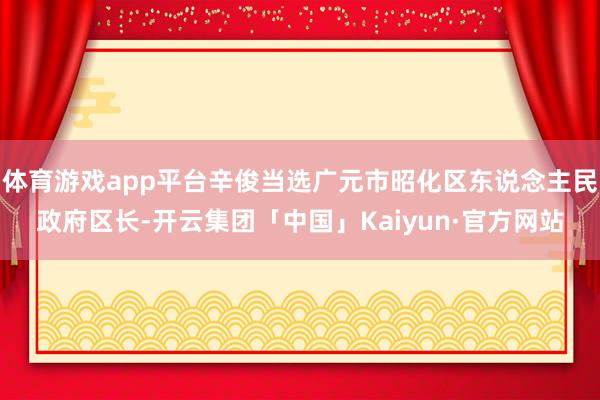 体育游戏app平台辛俊当选广元市昭化区东说念主民政府区长-开云集团「中国」Kaiyun·官方网站